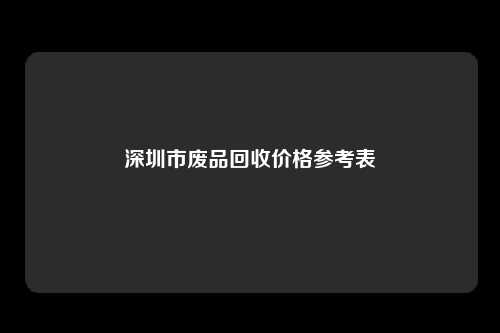 深圳市废品回收价格参考表